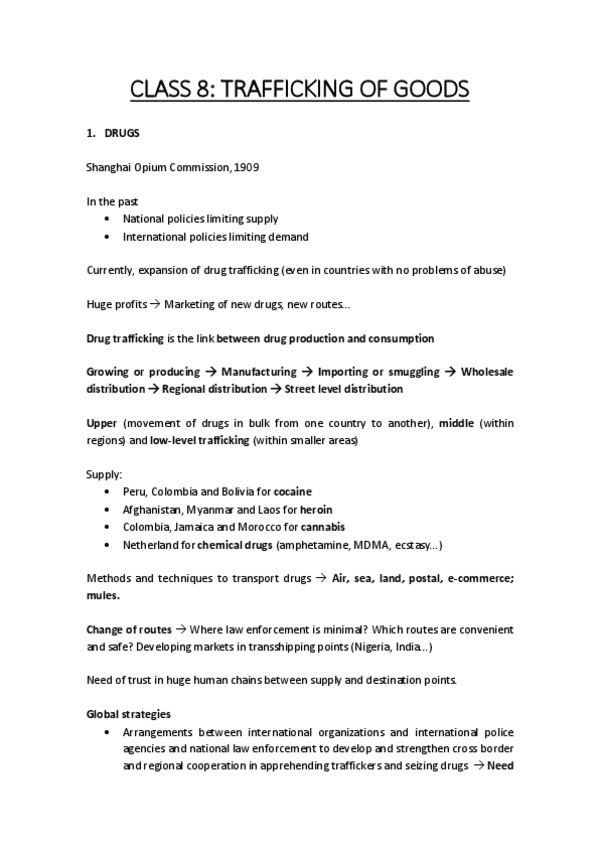 CLASS 8: TRAFFICKING OF GOODS

1. DRUGS

Shanghai Opium Commission, 1909

In the past
• National policies limiting supply
• International policies limiting demand

Currently, expansion of drug trafficking (even in countries with no problems of abuse)

Huge profits → Marketing of new drugs, new routes...

Drug trafficking is the link between drug production and consumption

Growing or producing → Manufacturing → Importing or smuggling → Wholesale distribution → Regional distribution → Street level distribution

Upper (movement of drugs in bulk from one country to another), middle (within regions) and low-level trafficking (within smaller areas)

Supply:
• Peru, Colombia and Bolivia for cocaine
• Afghanistan, Myanmar and Laos for heroin
• Colombia, Jamaica and Morocco for cannabis
• Netherland for chemical drugs (amphetamine, MDMA, ecstasy...)

Methods and techniques to transport drugs → Air, sea, land, postal, e-commerce; mules.

Change of routes → Where law enforcement is minimal? Which routes are convenient and safe? Developing markets in transshipping points (Nigeria, India...)

Need of trust in huge human chains between supply and destination points.

Global strategies
• Arrangements between international organizations and international police agencies and national law enforcement to develop and strengthen cross border and regional cooperation in apprehending traffickers and seizing drugs → Need